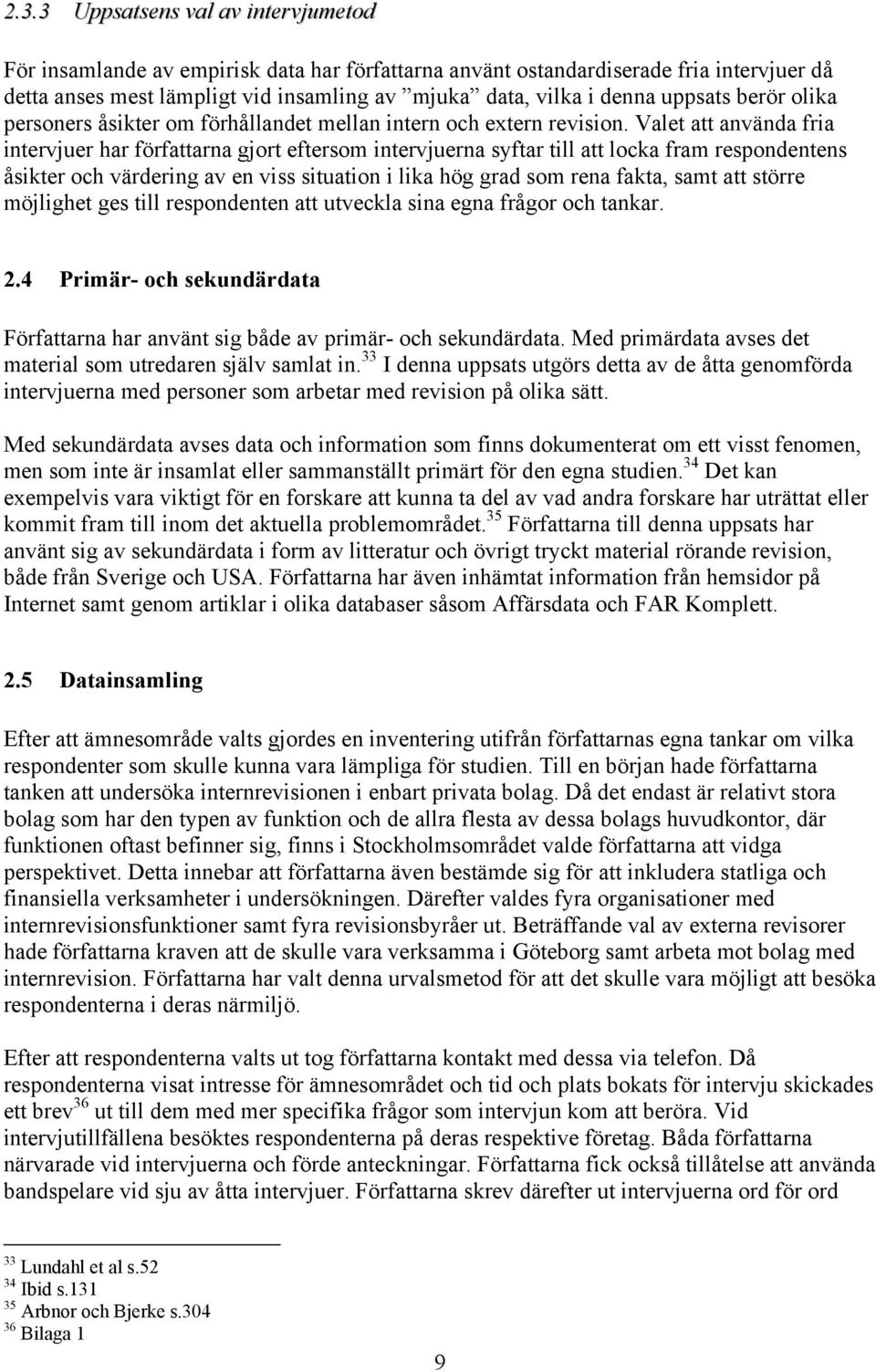 2.3.3 Uppsatsens val av intervjumetod

För insamlande av empirisk data har författarna använt ostandardiserade fria intervjuer då detta anses mest lämpligt vid insamling av ”mjuka” data, vilka i denna uppsats berör olika personers åsikter om förhållandet mellan intern och extern revision. Valet att använda fria intervjuer har författarna gjort eftersom intervjuerna syftar till att locka fram respondentens åsikter och värdering av en viss situation i lika hög grad som rena fakta, samt att större möjlighet ges till respondenten att utveckla sina egna frågor och tankar.

2.4 Primär- och sekundärdata

Författarna har använt sig både av primär- och sekundärdata. Med primärdata avses det material som utredaren själv samlat in.$^{33}$ I denna uppsats utgörs detta av de åtta genomförda intervjuerna med personer som arbetar med revision på olika sätt.

Med sekundärdata avses data och information som finns dokumenterat om ett visst fenomen, men som inte är insamlat eller sammanställt primärt för den egna studien.$^{34}$ Det kan exempelvis vara viktigt för en forskare att kunna ta del av vad andra forskare har uträttat eller kommit fram till inom det aktuella problemområdet.$^{35}$ Författarna till denna uppsats har använt sig av sekundärdata i form av litteratur och övrigt tryckt material rörande revision, både från Sverige och USA. Författarna har även inhämtat information från hemsidor på Internet samt genom artiklar i olika databaser såsom Affärsdata och FAR Komplett.

2.5 Datainsamling

Efter att ämnesområde valts gjordes en inventering utifrån författarnas egna tankar om vilka respondenter som skulle kunna vara lämpliga för studien. Till en början hade författarna tanken att undersöka internrevisionen i enbart privata bolag. Då det endast är relativt stora bolag som har den typen av funktion och de allra flesta av dessa bolags huvudkontor, där funktionen oftast befinner sig, finns i Stockholmsområdet valde författarna att vidga perspektivet. Detta innebar att författarna även bestämde sig för att inkludera statliga och finansiella verksamheter i undersökningen. Därefter valdes fyra organisationer med internrevisionsfunktioner samt fyra revisionsbyråer ut. Beträffande val av externa revisorer hade författarna kraven att de skulle vara verksamma i Göteborg samt arbeta mot bolag med internrevision. Författarna har valt denna urvalsmetod för att det skulle vara möjligt att besöka respondenterna i deras närmiljö.

Efter att respondenterna valts ut tog författarna kontakt med dessa via telefon. Då respondenterna visat intresse för ämnesområdet och tid och plats bokats för intervju skickades ett brev$^{36}$ ut till dem med mer specifika frågor som intervjun kom att beröra. Vid intervjutillfällena besöktes respondenterna på deras respektive företag. Båda författarna närvarade vid intervjuerna och förde anteckningar. Författarna fick också tillåtelse att använda bandspelare vid sju av åtta intervjuer. Författarna skrev därefter ut intervjuerna ord för ord

$^{33}$ Lundahl et al s.52
$^{34}$ Ibid s.131
$^{35}$ Arbnor och Bjerke s.304
$^{36}$ Bilaga 1

9